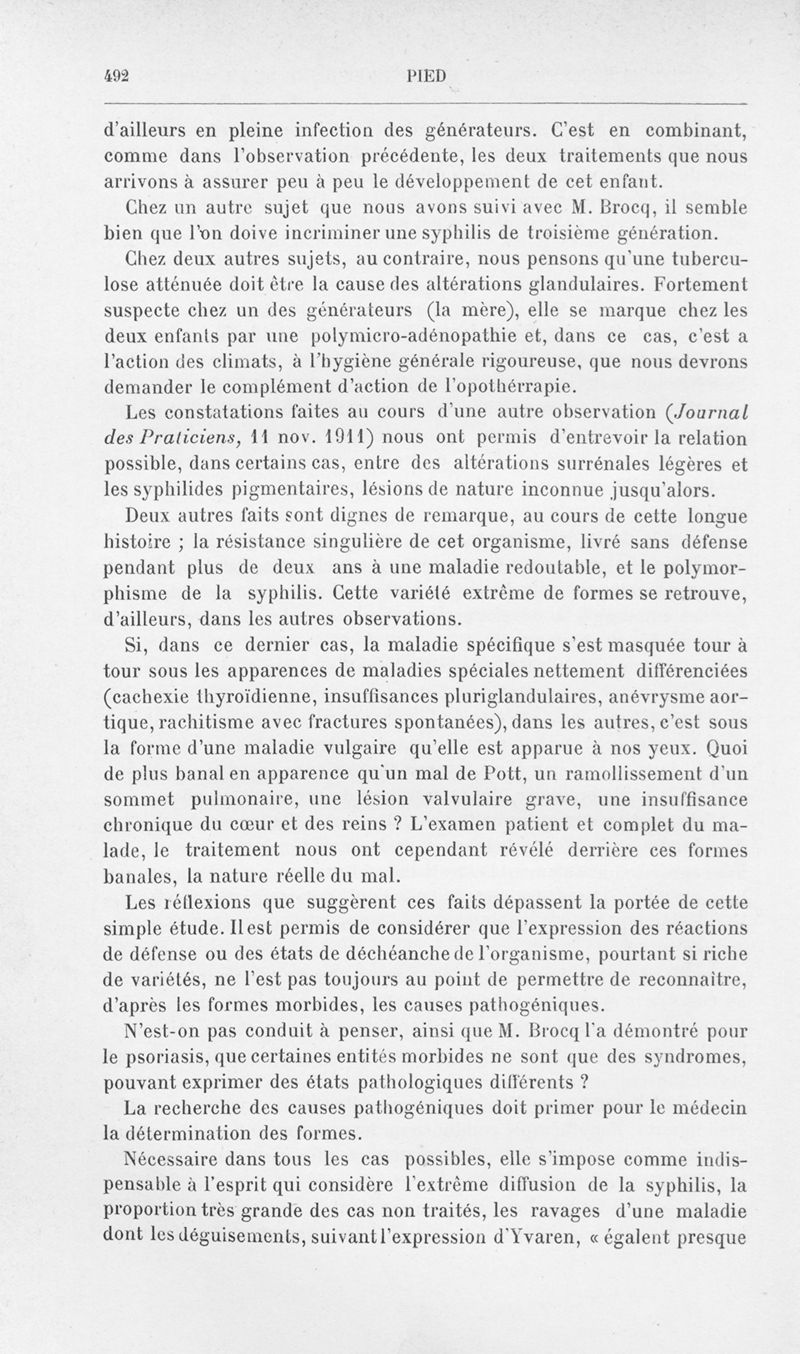 492 PIED

d'ailleurs en pleine infection des générateurs. C'est en combinant, comme dans l'observation précédente, les deux traitements que nous arrivons à assurer peu à peu le développement de cet enfant.

Chez un autre sujet que nous avons suivi avec M. Brocq, il semble bien que l'on doive incriminer une syphilis de troisième génération.

Chez deux autres sujets, au contraire, nous pensons qu'une tuberculose atténuée doit être la cause des altérations glandulaires. Fortement suspecte chez un des générateurs (la mère), elle se marque chez les deux enfants par une polymicro-adénopathie et, dans ce cas, c'est a l'action des climats, à l'hygiène générale rigoureuse, que nous devrons demander le complément d'action de l'opothérrapie.

Les constatations faites au cours d'une autre observation (Journal des Praticiens, 11 nov. 1911) nous ont permis d'entrevoir la relation possible, dans certains cas, entre des altérations surrénales légères et les syphilides pigmentaires, lésions de nature inconnue jusqu'alors.

Deux autres faits sont dignes de remarque, au cours de cette longue histoire ; la résistance singulière de cet organisme, livré sans défense pendant plus de deux ans à une maladie redoutable, et le polymorphisme de la syphilis. Cette variété extrême de formes se retrouve, d'ailleurs, dans les autres observations.

Si, dans ce dernier cas, la maladie spécifique s'est masquée tour à tour sous les apparences de maladies spéciales nettement différenciées (cachexie thyroïdienne, insuffisances pluriglandulaires, anévrysme aortique, rachitisme avec fractures spontanées), dans les autres, c'est sous la forme d'une maladie vulgaire qu'elle est apparue à nos yeux. Quoi de plus banal en apparence qu'un mal de Pott, un ramollissement d'un sommet pulmonaire, une lésion valvulaire grave, une insuffisance chronique du cœur et des reins ? L'examen patient et complet du malade, le traitement nous ont cependant révélé derrière ces formes banales, la nature réelle du mal.

Les réflexions que suggèrent ces faits dépassent la portée de cette simple étude. Il est permis de considérer que l'expression des réactions de défense ou des états de déchéanche de l'organisme, pourtant si riche de variétés, ne l'est pas toujours au point de permettre de reconnaître, d'après les formes morbides, les causes pathogéniques.

N'est-on pas conduit à penser, ainsi que M. Brocq l'a démontré pour le psoriasis, que certaines entités morbides ne sont que des syndromes, pouvant exprimer des états pathologiques différents ?

La recherche des causes pathogéniques doit primer pour le médecin la détermination des formes.

Nécessaire dans tous les cas possibles, elle s'impose comme indispensable à l'esprit qui considère l'extrême diffusion de la syphilis, la proportion très grande des cas non traités, les ravages d'une maladie dont les déguisements, suivant l'expression d'Yvaren, « égalent presque